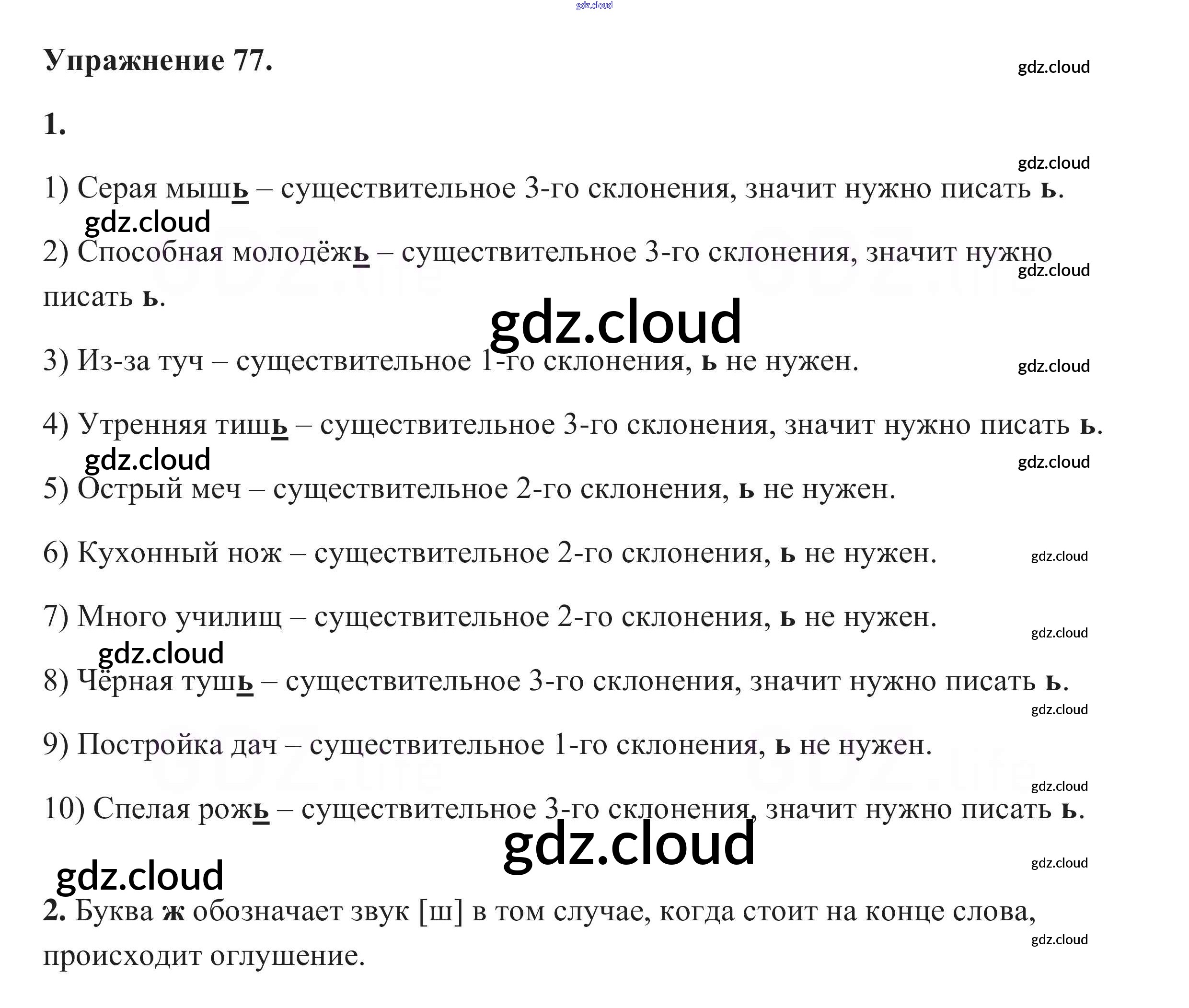 Упражнение 77.

1.

1) Серая мышь – существительное 3-го склонения, значит нужно писать ь.

2) Способная молодёжь – существительное 3-го склонения, значит нужно писать ь.

3) Из-за туч – существительное 1-го склонения, ь не нужен.

4) Утренняя тишь – существительное 3-го склонения, значит нужно писать ь.

5) Острый меч – существительное 2-го склонения, ь не нужен.

6) Кухонный нож – существительное 2-го склонения, ь не нужен.

7) Много училищ – существительное 2-го склонения, ь не нужен.

8) Чёрная тушь – существительное 3-го склонения, значит нужно писать ь.

9) Постройка дач – существительное 1-го склонения, ь не нужен.

10) Спелая рожь – существительное 3-го склонения, значит нужно писать ь.

2. Буква ж обозначает звук [ш] в том случае, когда стоит на конце слова, происходит оглушение.

gdz.cloud

GDZ.life